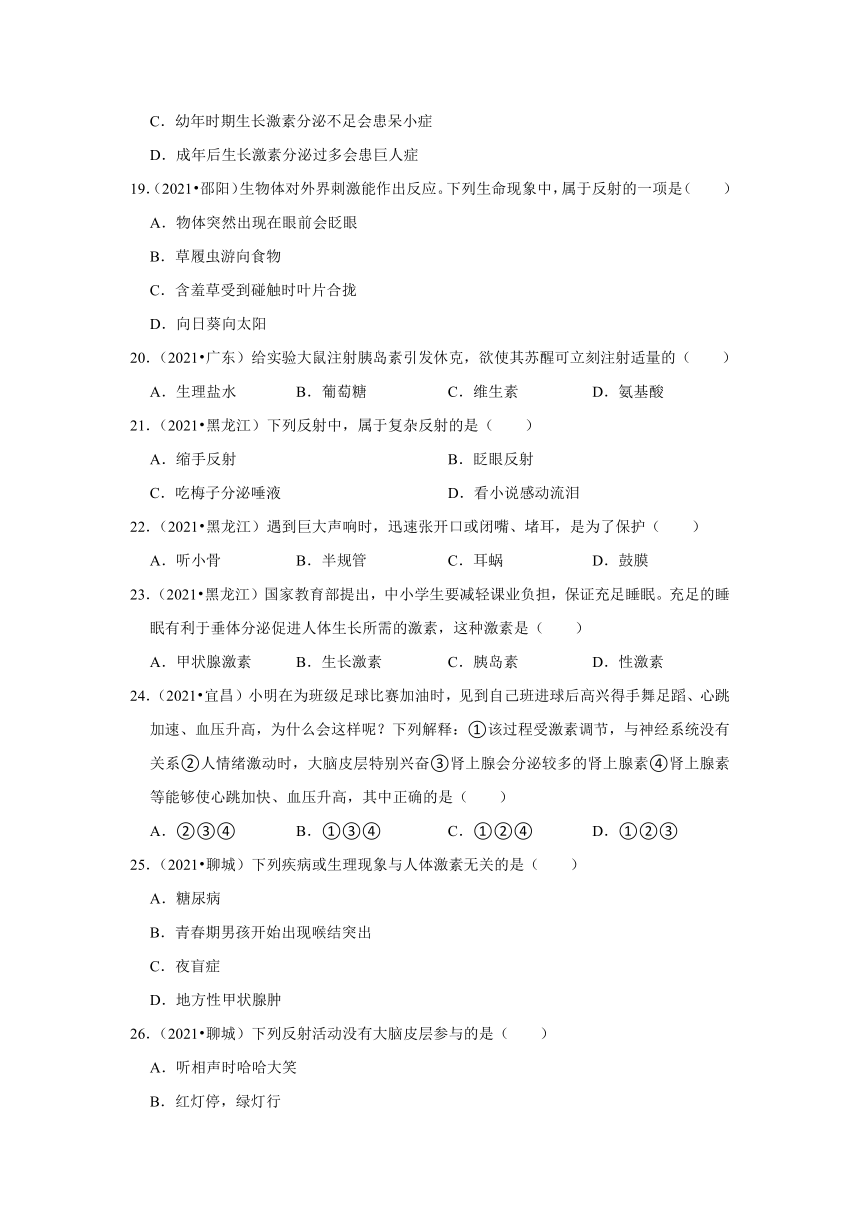 C．幼年时期生长激素分泌不足会患呆小症

D．成年后生长激素分泌过多会患巨人症

19.（2021•邵阳）生物体对外界刺激能作出反应。下列生命现象中，属于反射的一项是（　　）

A．物体突然出现在眼前会眨眼

B．草履虫游向食物

C．含羞草受到碰触时叶片合拢

D．向日葵向太阳

20.（2021•广东）给实验大鼠注射胰岛素引发休克，欲使其苏醒可立刻注射适量的（　　）

A．生理盐水　　B．葡萄糖　　C．维生素　　D．氨基酸

21.（2021•黑龙江）下列反射中，属于复杂反射的是（　　）

A．缩手反射

B．眨眼反射

C．吃梅子分泌唾液

D．看小说感动流泪

22.（2021•黑龙江）遇到巨大声响时，迅速张开口或闭嘴、堵耳，是为了保护（　　）

A．听小骨　　B．半规管　　C．耳蜗　　D．鼓膜

23.（2021•黑龙江）国家教育部提出，中小学生要减轻课业负担，保证充足睡眠。充足的睡眠有利于垂体分泌促进人体生长所需的激素，这种激素是（　　）

A．甲状腺激素　　B．生长激素　　C．胰岛素　　D．性激素

24.（2021•宜昌）小明在为班级足球比赛加油时，见到自己班进球后高兴得手舞足蹈、心跳加速、血压升高，为什么会这样呢？下列解释：①该过程受激素调节，与神经系统没有关系②人情绪激动时，大脑皮层特别兴奋③肾上腺会分泌较多的肾上腺素④肾上腺素等能够使心跳加快、血压升高，其中正确的是（　　）

A．②③④　　B．①③④　　C．①②④　　D．①②③

25.（2021•聊城）下列疾病或生理现象与人体激素无关的是（　　）

A．糖尿病

B．青春期男孩开始出现喉结突出

C．夜盲症

D．地方性甲状腺肿

26.（2021•聊城）下列反射活动没有大脑皮层参与的是（　　）

A．听相声时哈哈大笑

B．红灯停，绿灯行